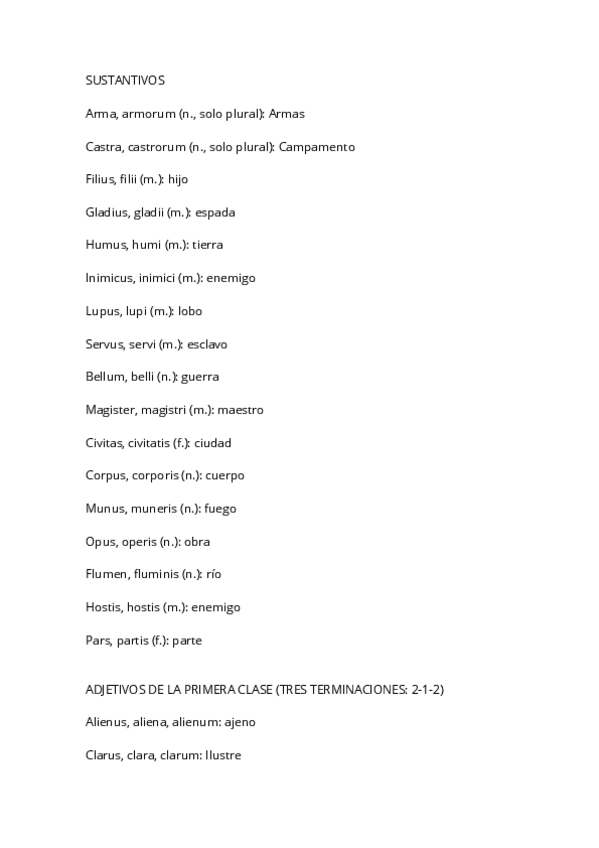 SUSTANTIVOS

Arma, armorum (n., solo plural): Armas

Castra, castrorum (n., solo plural): Campamento

Filius, filii (m.): hijo

Gladius, gladii (m.): espada

Humus, humi (m.): tierra

Inimicus, inimici (m.): enemigo

Lupus, lupi (m.): lobo

Servus, servi (m.): esclavo

Bellum, belli (n.): guerra

Magister, magistri (m.): maestro

Civitas, civitatis (f.): ciudad

Corpus, corporis (n.): cuerpo

Munus, muneris (n.): fuego

Opus, operis (n.): obra

Flumen, fluminis (n.): río

Hostis, hostis (m.): enemigo

Pars, partis (f.): parte

ADJETIVOS DE LA PRIMERA CLASE (TRES TERMINACIONES: 2-1-2)

Alienus, aliena, alienum: ajeno

Clarus, clara, clarum: Ilustre